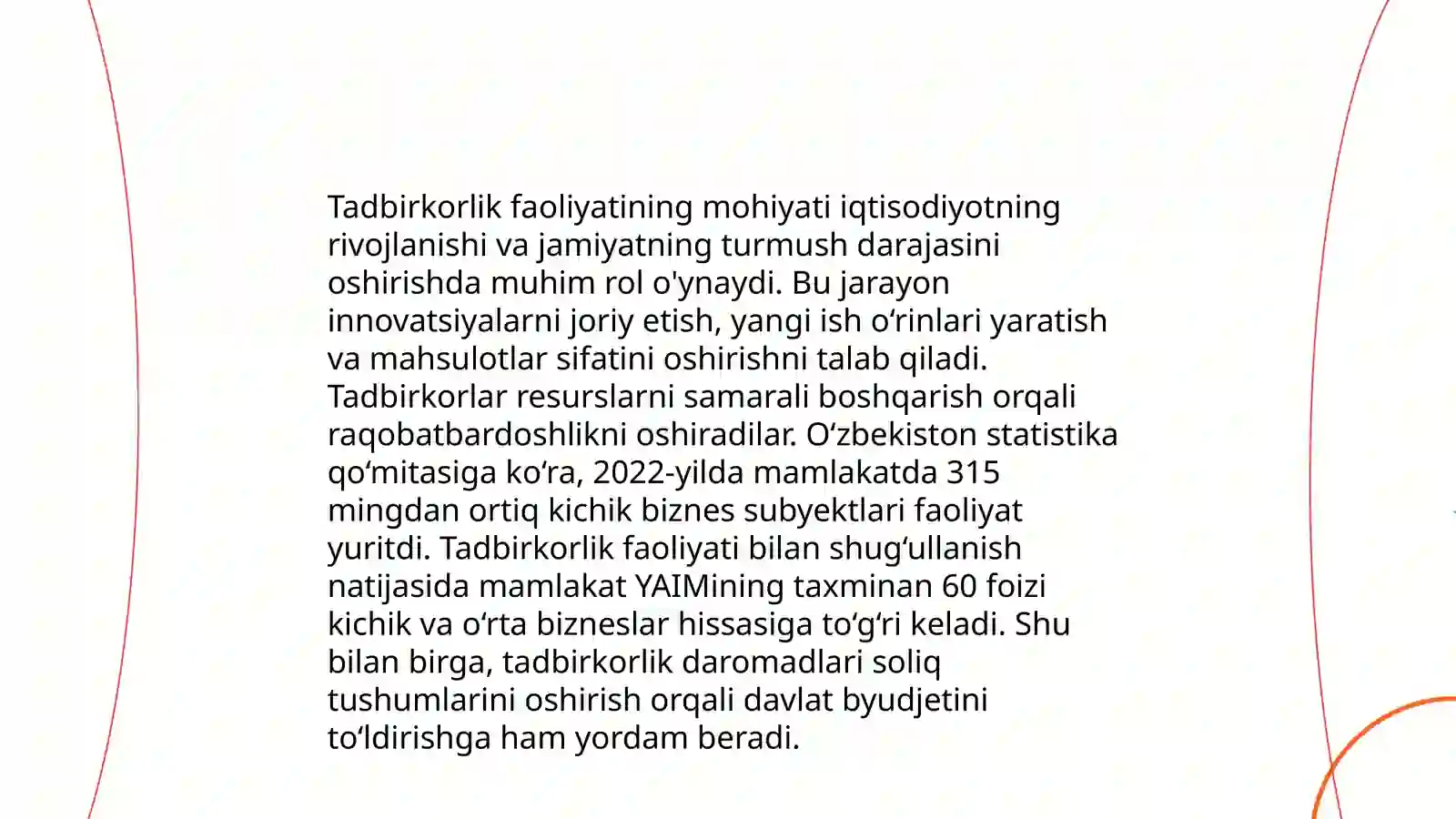 Tadbirkorlik faoliyatining mohiyati iqtisodiyotning rivojlanishi va jamiyatning turmush darajasini oshirishda muhim rol o'ynaydi. Bu jarayon innovatsiyalarni joriy etish, yangi ish o'rinlari yaratish va mahsulotlar sifatini oshirishni talab qiladi. Tadbirkorlar resurslarni samarali boshqarish orqali raqobatbardoshlikni oshiradilar. O'zbekiston statistika qo'mitasiga ko'ra, 2022-yilda mamlakatda 315 mingdan ortiq kichik biznes subyektlari faoliyat yuritdi. Tadbirkorlik faoliyati bilan shug'ullanish natijasida mamlakat YAIMining taxminan 60 foizi kichik va o'rta bizneslar hissasiga to'g'ri keladi. Shu bilan birga, tadbirkorlik daromadlari soliq tushumlarini oshirish orqali davlat byudjetini to'ldirishga ham yordam beradi.